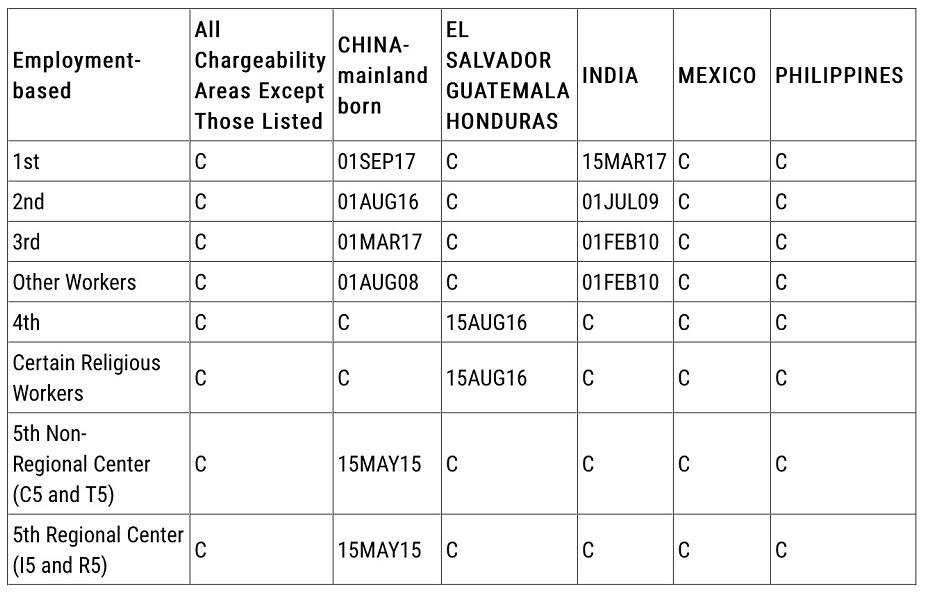 | Employment-based | All Chargeability Areas Except Those Listed | CHINA-mainland born | EL SALVADOR GUATEMALA HONDURAS | INDIA | MEXICO | PHILIPPINES |
|---|---|---|---|---|---|---|
| 1st | C | 01SEP17 | C | 15MAR17 | C | C |
| 2nd | C | 01AUG16 | C | 01JUL09 | C | C |
| 3rd | C | 01MAR17 | C | 01FEB10 | C | C |
| Other Workers | C | 01AUG08 | C | 01FEB10 | C | C |
| 4th | C | C | 15AUG16 | C | C | C |
| Certain Religious Workers | C | C | 15AUG16 | C | C | C |
| 5th Non-Regional Center (C5 and T5) | C | 15MAY15 | C | C | C | C |
| 5th Regional Center (I5 and R5) | C | 15MAY15 | C | C | C | C |